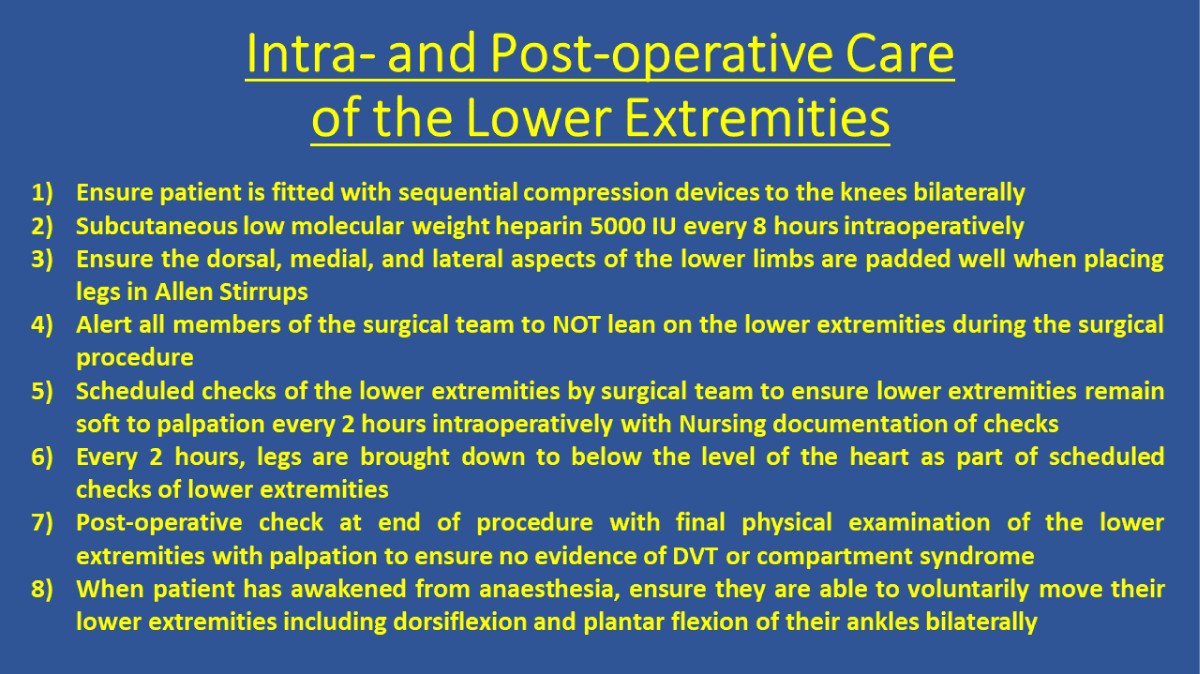 Intra- and Post-operative Care of the Lower Extremities

1) Ensure patient is fitted with sequential compression devices to the knees bilaterally
2) Subcutaneous low molecular weight heparin 5000 IU every 8 hours intraoperatively
3) Ensure the dorsal, medial, and lateral aspects of the lower limbs are padded well when placing legs in Allen Stirrups
4) Alert all members of the surgical team to NOT lean on the lower extremities during the surgical procedure
5) Scheduled checks of the lower extremities by surgical team to ensure lower extremities remain soft to palpation every 2 hours intraoperatively with Nursing documentation of checks
6) Every 2 hours, legs are brought down to below the level of the heart as part of scheduled checks of lower extremities
7) Post-operative check at end of procedure with final physical examination of the lower extremities with palpation to ensure no evidence of DVT or compartment syndrome
8) When patient has awakened from anaesthesia, ensure they are able to voluntarily move their lower extremities including dorsiflexion and plantar flexion of their ankles bilaterally